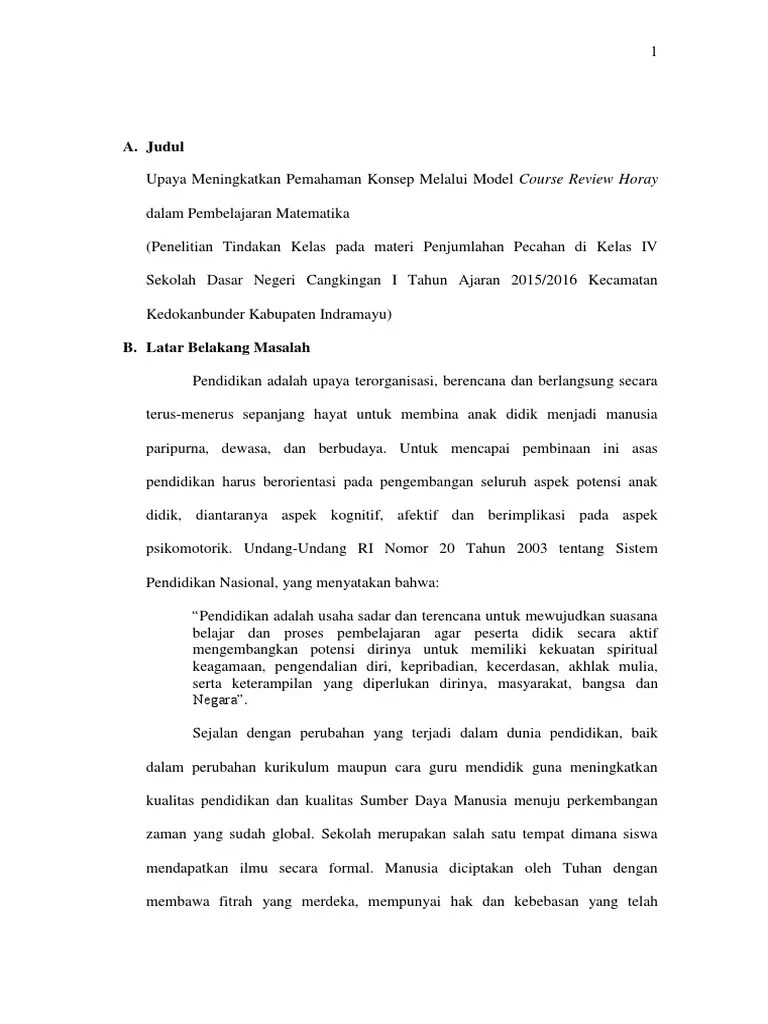 1

A. Judul

Upaya Meningkatkan Pemahaman Konsep Melalui Model Course Review Horay dalam Pembelajaran Matematika

(Penelitian Tindakan Kelas pada materi Penjumlahan Pecahan di Kelas IV Sekolah Dasar Negeri Cangkingan I Tahun Ajaran 2015/2016 Kecamatan Kedokanbunder Kabupaten Indramayu)

B. Latar Belakang Masalah

Pendidikan adalah upaya terorganisasi, berencana dan berlangsung secara terus-menerus sepanjang hayat untuk membina anak didik menjadi manusia paripurna, dewasa, dan berbudaya. Untuk mencapai pembinaan ini asas pendidikan harus berorientasi pada pengembangan seluruh aspek potensi anak didik, diantaranya aspek kognitif, afektif dan berimplikasi pada aspek psikomotorik. Undang-Undang RI Nomor 20 Tahun 2003 tentang Sistem Pendidikan Nasional, yang menyatakan bahwa:

“Pendidikan adalah usaha sadar dan terencana untuk mewujudkan suasana belajar dan proses pembelajaran agar peserta didik secara aktif mengembangkan potensi dirinya untuk memiliki kekuatan spiritual keagamaan, pengendalian diri, kepribadian, kecerdasan, akhlak mulia, serta keterampilan yang diperlukan dirinya, masyarakat, bangsa dan Negara”.

Sejalan dengan perubahan yang terjadi dalam dunia pendidikan, baik dalam perubahan kurikulum maupun cara guru mendidik guna meningkatkan kualitas pendidikan dan kualitas Sumber Daya Manusia menuju perkembangan zaman yang sudah global. Sekolah merupakan salah satu tempat dimana siswa mendapatkan ilmu secara formal. Manusia diciptakan oleh Tuhan dengan membawa fitrah yang merdeka, mempunyai hak dan kebebasan yang telah